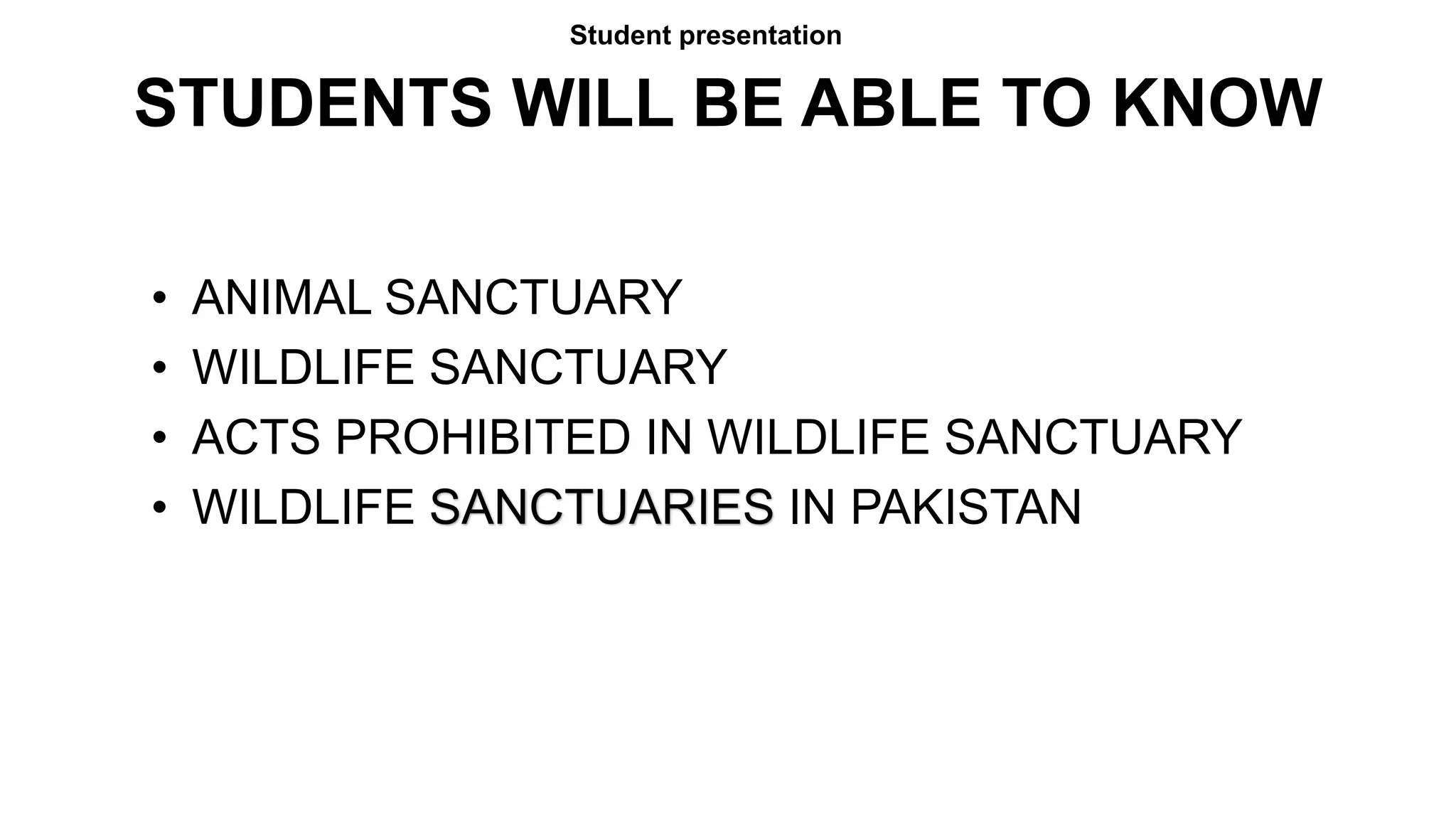 Student presentation

STUDENTS WILL BE ABLE TO KNOW

• ANIMAL SANCTUARY
• WILDLIFE SANCTUARY
• ACTS PROHIBITED IN WILDLIFE SANCTUARY
• WILDLIFE SANCTUARIES IN PAKISTAN